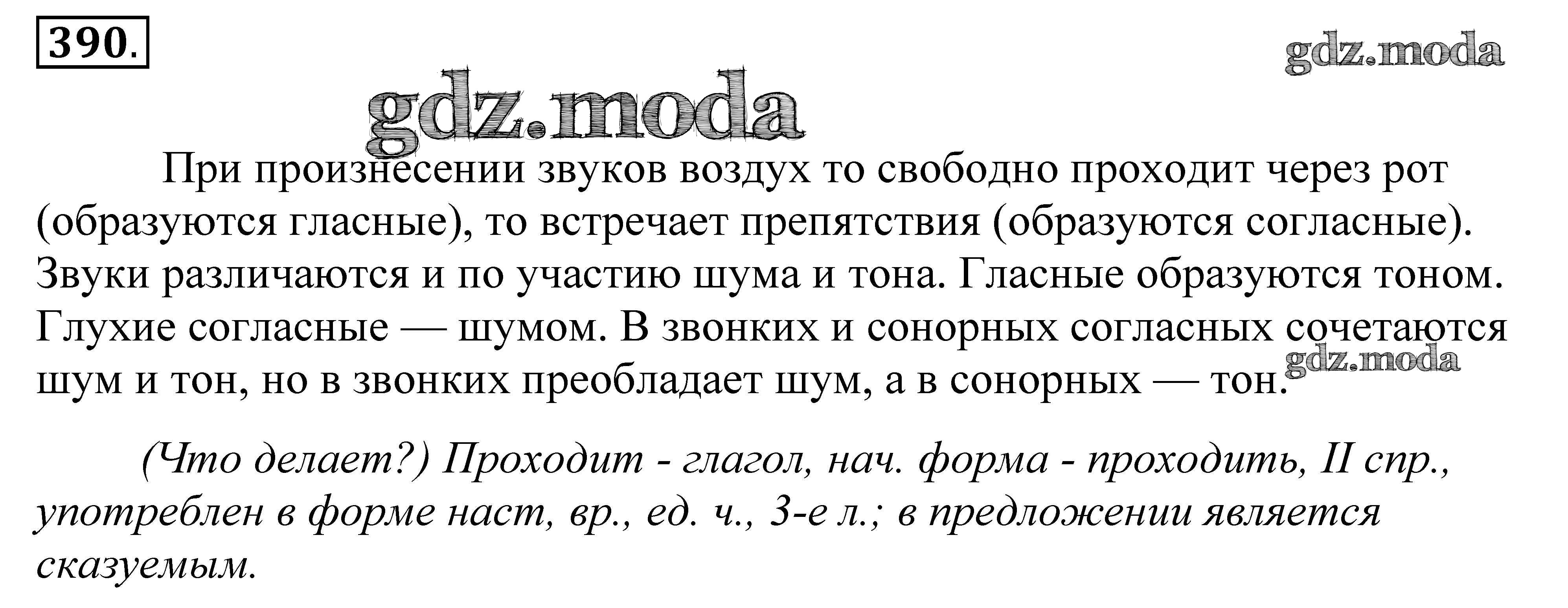 390.

При произнесении звуков воздух то свободно проходит через рот (образуются гласные), то встречает препятствия (образуются согласные). Звуки различаются и по участию шума и тона. Гласные образуются тоном. Глухие согласные — шумом. В звонких и сонорных согласных сочетаются шум и тон, но в звонких преобладает шум, а в сонорных — тон.

(Что делает?) Проходит - глагол, нач. форма - проходить, II спр., употреблен в форме наст, вр., ед. ч., 3-е л.; в предложении является сказуемым.

gdz.moda